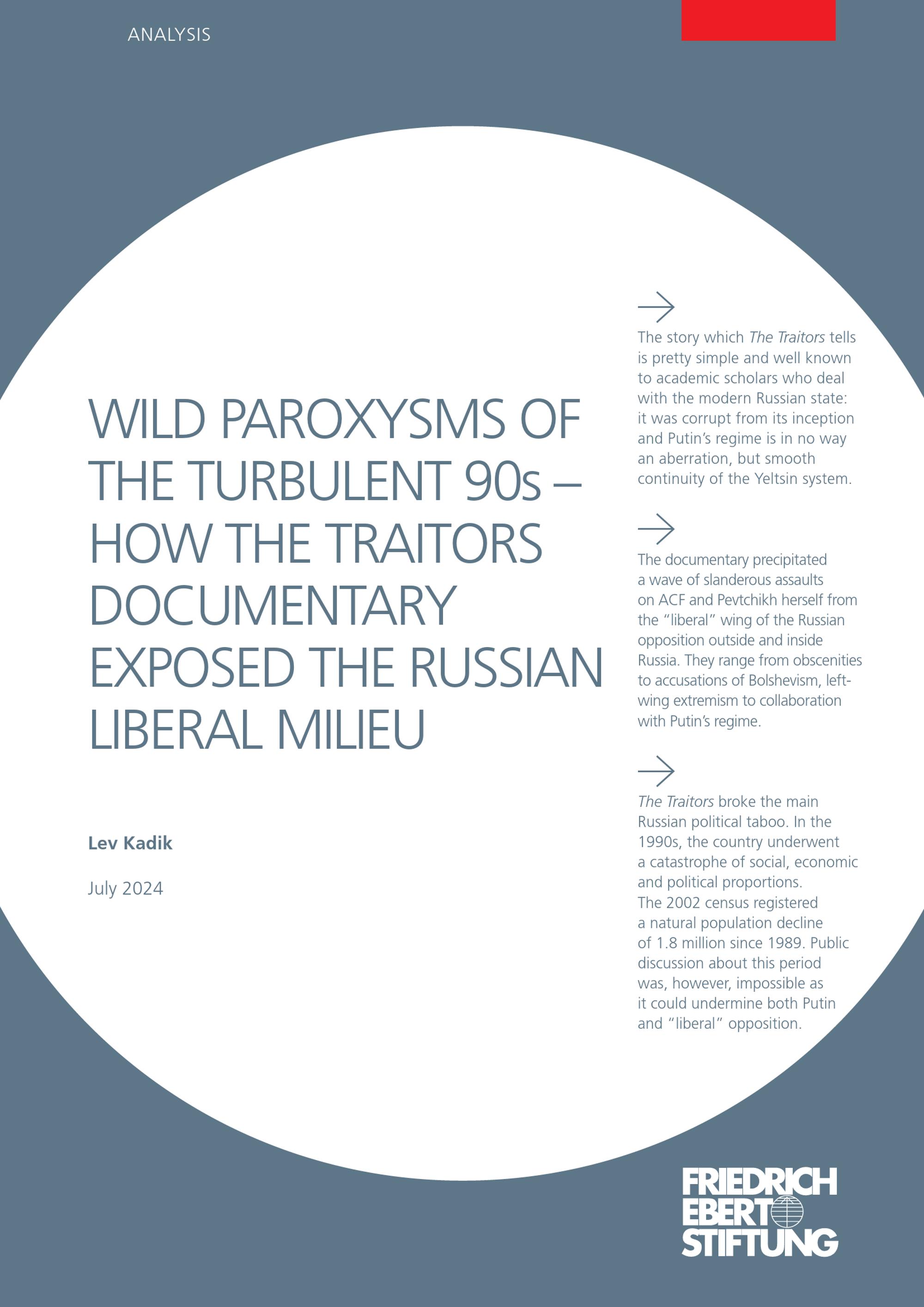 ANALYSIS

WILD PAROXYSMS OF THE TURBULENT 90s – HOW THE TRAITORS DOCUMENTARY EXPOSED THE RUSSIAN LIBERAL MILIEU

Lev Kadik

July 2024

→

The story which The Traitors tells is pretty simple and well known to academic scholars who deal with the modern Russian state: it was corrupt from its inception and Putin's regime is in no way an aberration, but smooth continuity of the Yeltsin system.

→

The documentary precipitated a wave of slanderous assaults on ACF and Pevtchikh herself from the "liberal" wing of the Russian opposition outside and inside Russia. They range from obscenities to accusations of Bolshevism, left-wing extremism to collaboration with Putin's regime.

→

The Traitors broke the main Russian political taboo. In the 1990s, the country underwent a catastrophe of social, economic and political proportions. The 2002 census registered a natural population decline of 1.8 million since 1989. Public discussion about this period was, however, impossible as it could undermine both Putin and "liberal" opposition.

FRIEDRICH
EBERT
STIFTUNG